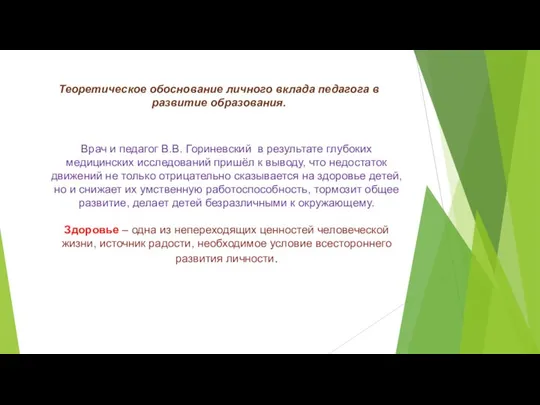 Теоретическое обоснование личного вклада педагога в развитие образования.

Врач и педагог В.В. Гориневский в результате глубоких медицинских исследований пришёл к выводу, что недостаток движений не только отрицательно сказывается на здоровье детей, но и снижает их умственную работоспособность, тормозит общее развитие, делает детей безразличными к окружающему.

Здоровье – одна из непереходящих ценностей человеческой жизни, источник радости, необходимое условие всестороннего развития личности.